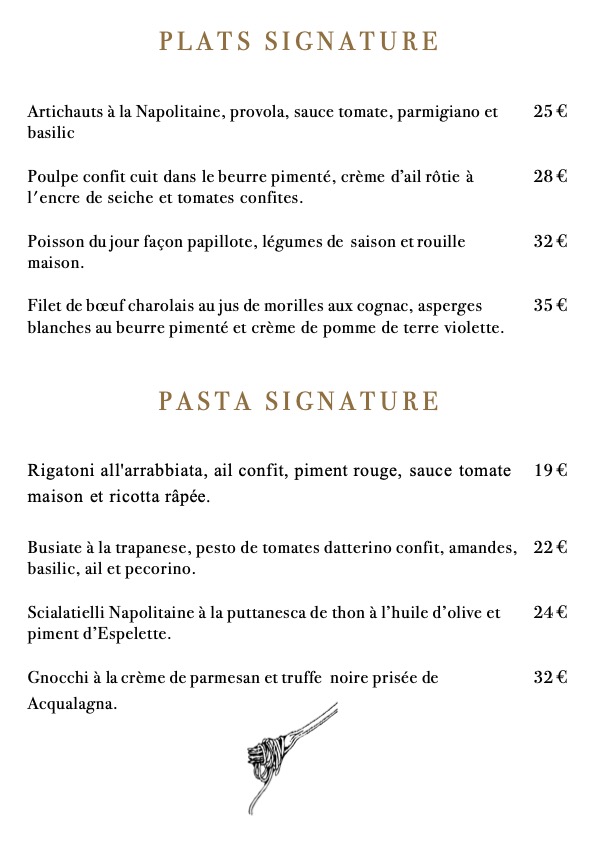 PLATS SIGNATURE

Artichauts à la Napolitaine, provola, sauce tomate, parmigiano et basilic 25 €

Poulpe confit cuit dans le beurre pimenté, crème d'ail rôtie à l'encre de seiche et tomates confites. 28 €

Poisson du jour façon papillote, légumes de saison et rouille maison. 32 €

Filet de bœuf charolais au jus de morilles aux cognac, asperges blanches au beurre pimenté et crème de pomme de terre violette. 35 €

PASTA SIGNATURE

Rigatoni all'arrabbiata, ail confit, piment rouge, sauce tomate maison et ricotta râpée. 19 €

Busiate à la trapanese, pesto de tomates datterino confit, amandes, basilic, ail et pecorino. 22 €

Scialatielli Napolitaine à la puttanesca de thon à l'huile d'olive et piment d'Espelette. 24 €

Gnocchi à la crème de parmesan et truffe noire prisée de Acqualagna. 32 €